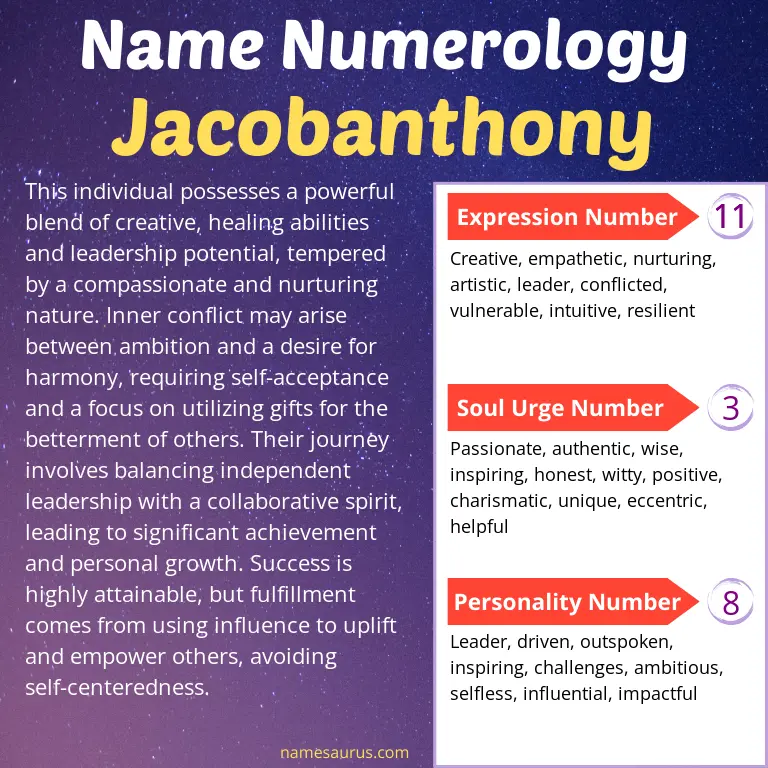 Name Numerology
Jacobanthony

This individual possesses a powerful blend of creative, healing abilities and leadership potential, tempered by a compassionate and nurturing nature. Inner conflict may arise between ambition and a desire for harmony, requiring self-acceptance and a focus on utilizing gifts for the betterment of others. Their journey involves balancing independent leadership with a collaborative spirit, leading to significant achievement and personal growth. Success is highly attainable, but fulfillment comes from using influence to uplift and empower others, avoiding self-centeredness.

namesaurus.com

Expression Number 11

Creative, empathetic, nurturing, artistic, leader, conflicted, vulnerable, intuitive, resilient

Soul Urge Number 3

Passionate, authentic, wise, inspiring, honest, witty, positive, charismatic, unique, eccentric, helpful

Personality Number 8

Leader, driven, outspoken, inspiring, challenges, ambitious, selfless, influential, impactful